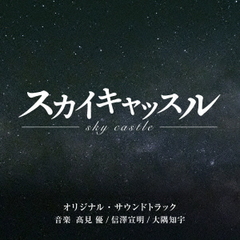 スカイキャッスル
sky castle

オリジナル・サウンドトラック
音楽 髙見 優 / 信澤宣明 / 大隅知宇